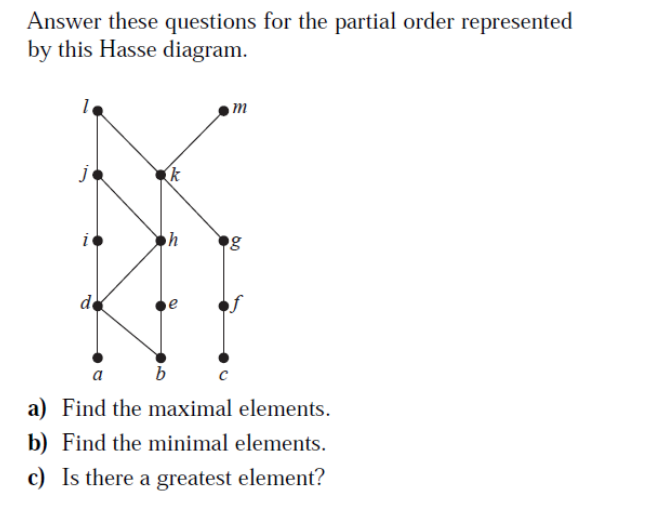 Answer these questions for the partial order represented by this Hasse diagram.

$l$ $m$
$j$ $k$
$i$ $h$ $g$
$d$ $e$ $f$
$a$ $b$ $c$

a) Find the maximal elements.
b) Find the minimal elements.
c) Is there a greatest element?